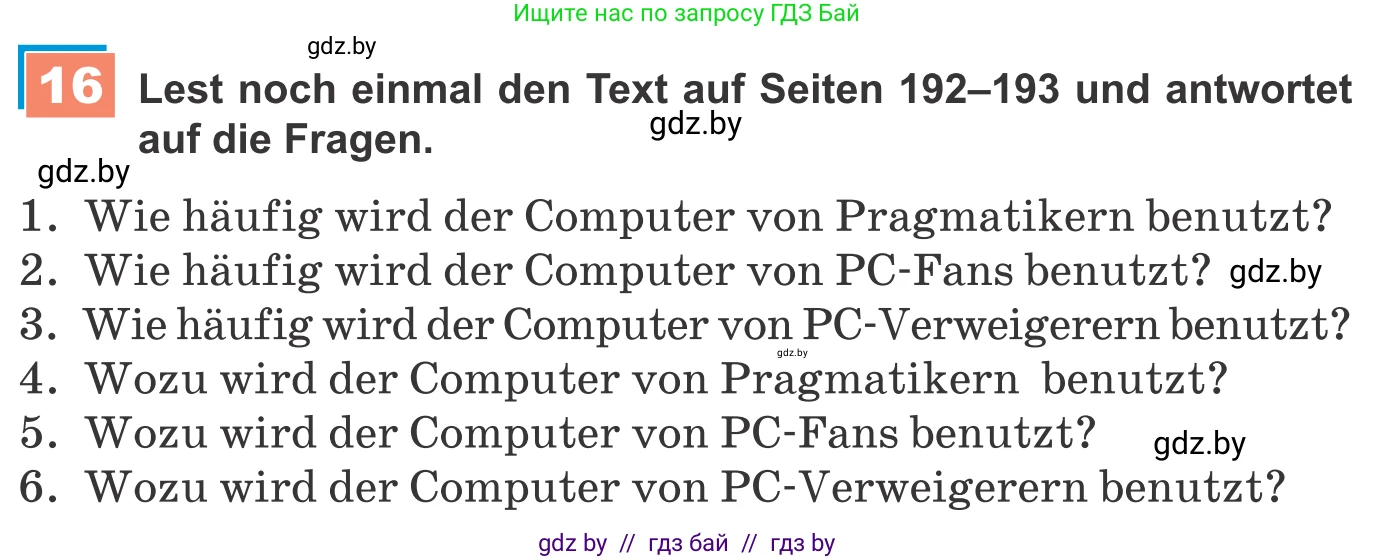 Ищите нас по запросу ГДЗ Бай

gdz.by

16 Lest noch einmal den Text auf Seiten 192–193 und antwortet auf die Fragen.

gdz.by

gdz.by

1. Wie häufig wird der Computer von Pragmatikern benutzt?
2. Wie häufig wird der Computer von PC-Fans benutzt? gdz.by
3. Wie häufig wird der Computer von PC-Verweigerern benutzt?
gdz.by
4. Wozu wird der Computer von Pragmatikern benutzt?
5. Wozu wird der Computer von PC-Fans benutzt? gdz.by
6. Wozu wird der Computer von PC-Verweigerern benutzt?

gdz by // гдз бай // гдз by